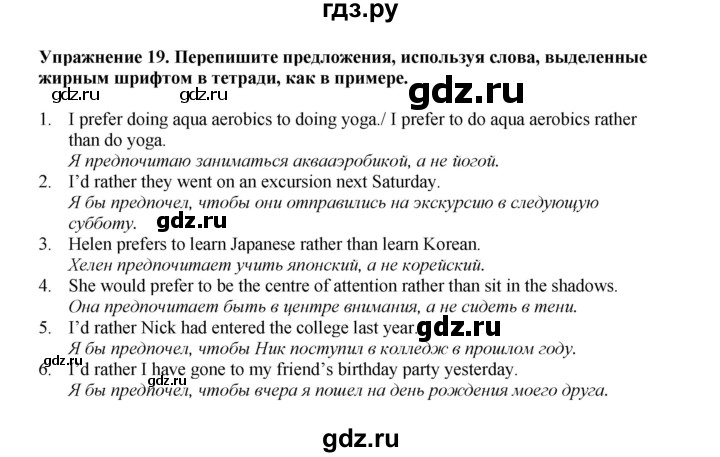 гдз.ру

Упражнение 19. Перепишите предложения, используя слова, выделенные жирным шрифтом в тетради, как в примере.

gdz.ru gdz.ru gdz.ru

1. I prefer doing aqua aerobics to doing yoga./ I prefer to do aqua aerobics rather than do yoga.
Я предпочитаю заниматься аквааэробикой, а не йогой.
2. I'd rather they went on an excursion next Saturday.
Я бы предпочел, чтобы они отправились на экскурсию в следующую субботу.
gdz.ru
3. Helen prefers to learn Japanese rather than learn Korean.
Хелен предпочитает учить японский, а не корейский.
4. She would prefer to be the centre of attention rather than sit in the shadows.
Она предпочитает быть в центре внимания, а не сидеть в тени.
5. I'd rather Nick had entered the college last year.
gdz.ru
Я бы предпочел, чтобы Ник поступил в колледж в прошлом году.
gdz.ru
6. I'd rather I have gone to my friend's birthday party yesterday.
Я бы предпочел, чтобы вчера я пошел на день рождения моего друга.

gdz.ru